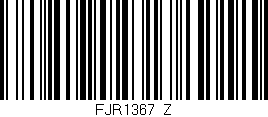 FJR1367 Z